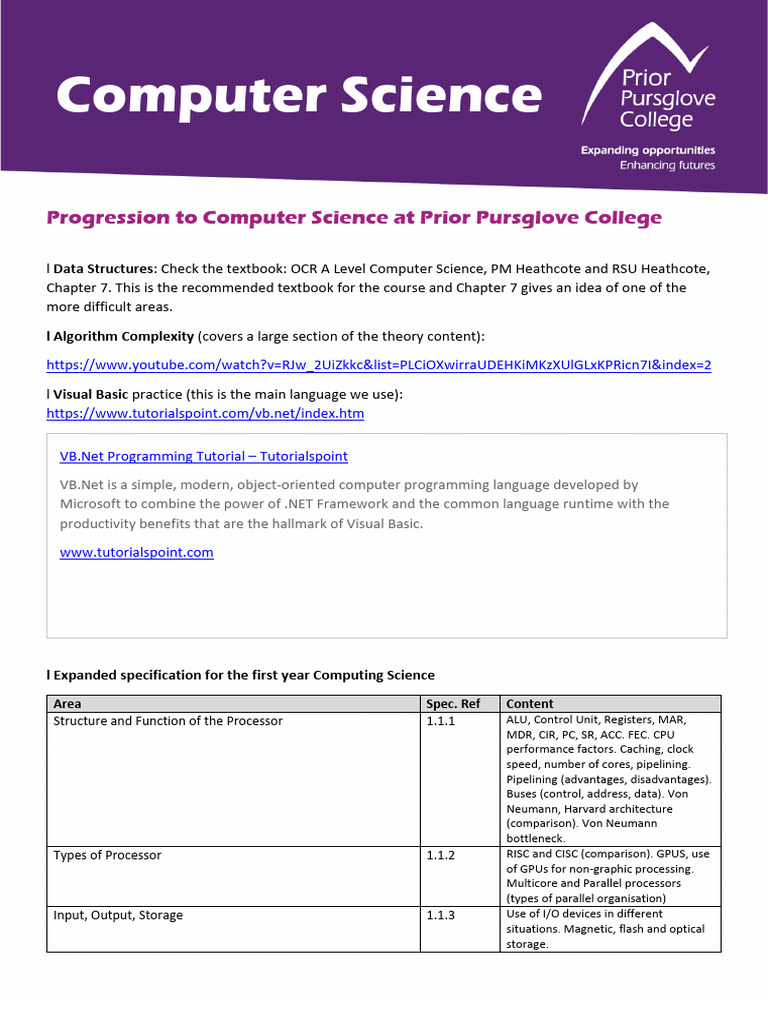 Computer Science

Prior Pursglove College

Expanding opportunities
Enhancing futures

Progression to Computer Science at Prior Pursglove College

l Data Structures: Check the textbook: OCR A Level Computer Science, PM Heathcote and RSU Heathcote, Chapter 7. This is the recommended textbook for the course and Chapter 7 gives an idea of one of the more difficult areas.

l Algorithm Complexity (covers a large section of the theory content):

https://www.youtube.com/watch?v=RJw_2UiZkkc&list=PLCiOXwirraUDEHKiMKzXUlGLxKPRicn7I&index=2

l Visual Basic practice (this is the main language we use):
https://www.tutorialspoint.com/vb.net/index.htm

VB.Net Programming Tutorial – Tutorialspoint

VB.Net is a simple, modern, object-oriented computer programming language developed by Microsoft to combine the power of .NET Framework and the common language runtime with the productivity benefits that are the hallmark of Visual Basic.

www.tutorialspoint.com

l Expanded specification for the first year Computing Science

| Area | Spec. Ref | Content |
|---|---|---|
| Structure and Function of the Processor | 1.1.1 | ALU, Control Unit, Registers, MAR, MDR, CIR, PC, SR, ACC. FEC. CPU performance factors. Caching, clock speed, number of cores, pipelining. Pipelining (advantages, disadvantages). Buses (control, address, data). Von Neumann, Harvard architecture (comparison). Von Neumann bottleneck. |
| Types of Processor | 1.1.2 | RISC and CISC (comparison). GPUS, use of GPUs for non-graphic processing. Multicore and Parallel processors (types of parallel organisation) |
| Input, Output, Storage | 1.1.3 | Use of I/O devices in different situations. Magnetic, flash and optical storage. |